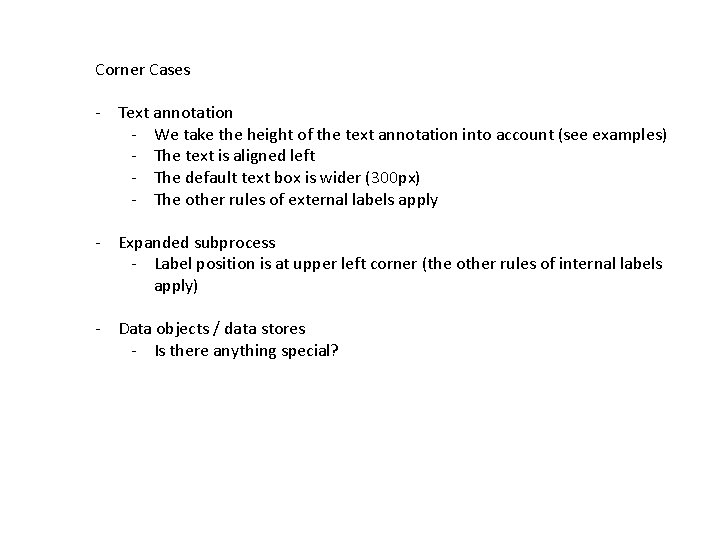 Corner Cases

- Text annotation
  - We take the height of the text annotation into account (see examples)
  - The text is aligned left
  - The default text box is wider (300px)
  - The other rules of external labels apply

- Expanded subprocess
  - Label position is at upper left corner (the other rules of internal labels apply)

- Data objects / data stores
  - Is there anything special?